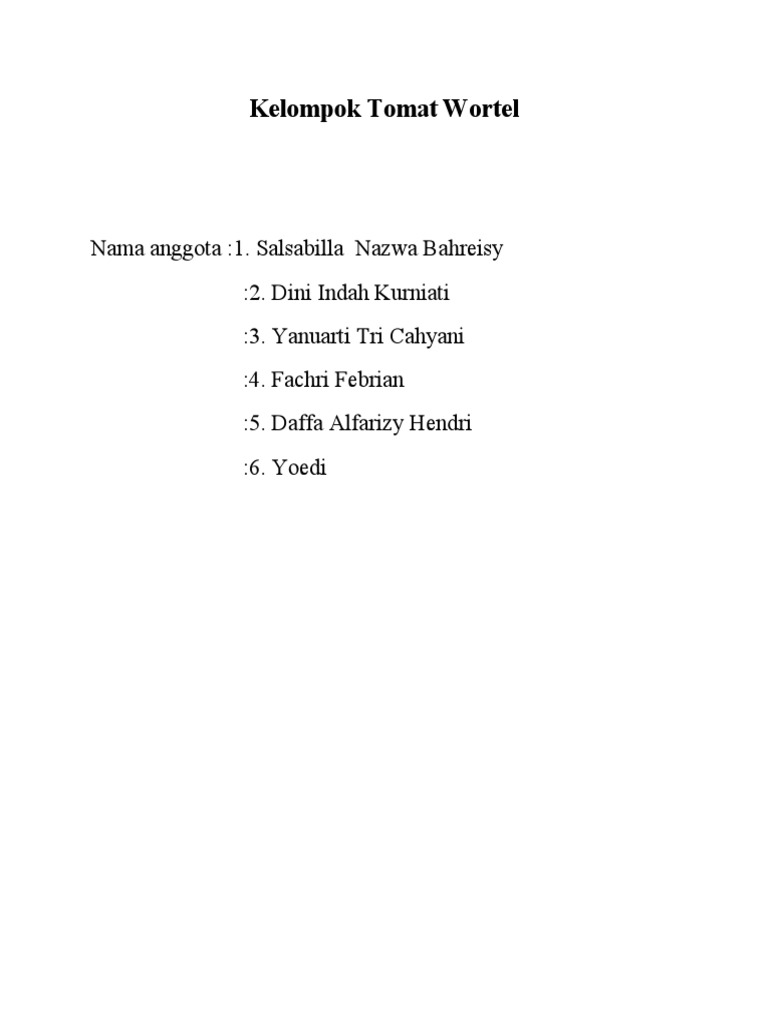 Kelompok Tomat Wortel

Nama anggota :1. Salsabilla Nazwa Bahreisy

:2. Dini Indah Kurniati

:3. Yanuarti Tri Cahyani

:4. Fachri Febrian

:5. Daffa Alfarizy Hendri

:6. Yoedi